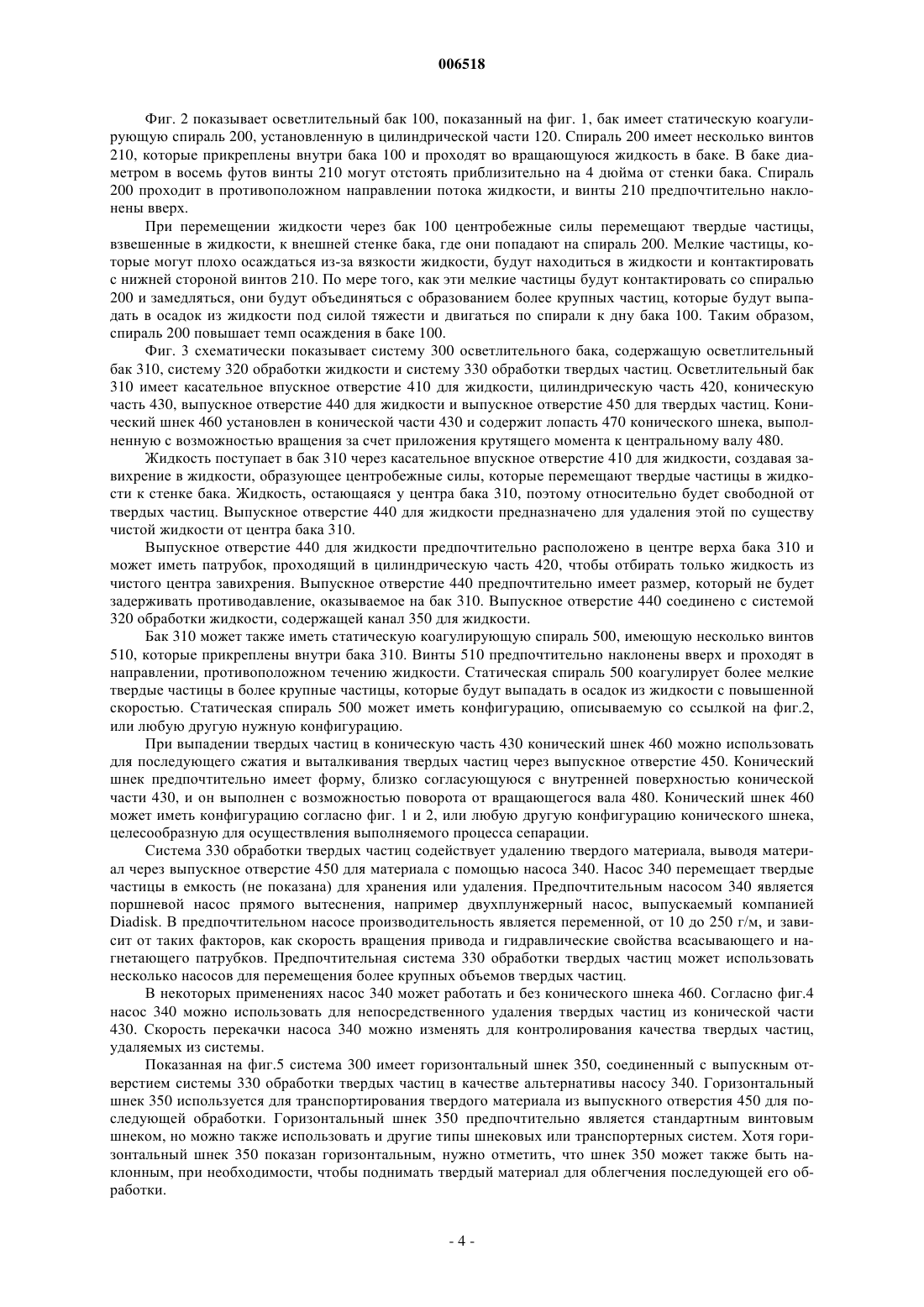 006518

Фиг. 2 показывает осветлительный бак 100, показанный на фиг. 1, бак имеет статическую коагулирующую спираль 200, установленную в цилиндрической части 120. Спираль 200 имеет несколько винтов 210, которые прикреплены внутри бака 100 и проходят во вращающуюся жидкость в баке. В баке диаметром в восемь футов винты 210 могут отстоять приблизительно на 4 дюйма от стенки бака. Спираль 200 проходит в противоположном направлении потока жидкости, и винты 210 предпочтительно наклонены вверх.

При перемещении жидкости через бак 100 центробежные силы перемещают твердые частицы, взвешенные в жидкости, к внешней стенке бака, где они попадают на спираль 200. Мелкие частицы, которые могут плохо осаждаться из-за вязкости жидкости, будут находиться в жидкости и контактировать с нижней стороной винтов 210. По мере того, как эти мелкие частицы будут контактировать со спиралью 200 и замедляться, они будут объединяться с образованием более крупных частиц, которые будут выпадать в осадок из жидкости под силой тяжести и двигаться по спирали к дну бака 100. Таким образом, спираль 200 повышает темп осаждения в баке 100.

Фиг. 3 схематически показывает систему 300 осветлительного бака, содержащую осветлительный бак 310, систему 320 обработки жидкости и систему 330 обработки твердых частиц. Осветлительный бак 310 имеет касательное впускное отверстие 410 для жидкости, цилиндрическую часть 420, коническую часть 430, выпускное отверстие 440 для жидкости и выпускное отверстие 450 для твердых частиц. Конический шнек 460 установлен в конической части 430 и содержит лопасть 470 конического шнека, выполненную с возможностью вращения за счет приложения крутящего момента к центральному валу 480.

Жидкость поступает в бак 310 через касательное впускное отверстие 410 для жидкости, создавая завихрение в жидкости, образующее центробежные силы, которые перемещают твердые частицы в жидкости к стенке бака. Жидкость, остающаяся у центра бака 310, поэтому относительно будет свободной от твердых частиц. Выпускное отверстие 440 для жидкости предназначено для удаления этой по существу чистой жидкости от центра бака 310.

Выпускное отверстие 440 для жидкости предпочтительно расположено в центре верха бака 310 и может иметь патрубок, проходящий в цилиндрическую часть 420, чтобы отбирать только жидкость из чистого центра завихрения. Выпускное отверстие 440 предпочтительно имеет размер, который не будет задерживать противодавление, оказываемое на бак 310. Выпускное отверстие 440 соединено с системой 320 обработки жидкости, содержащей канал 350 для жидкости.

Бак 310 может также иметь статическую коагулирующую спираль 500, имеющую несколько винтов 510, которые прикреплены внутри бака 310. Винты 510 предпочтительно наклонены вверх и проходят в направлении, противоположном течению жидкости. Статическая спираль 500 коагулирует более мелкие твердые частицы в более крупные частицы, которые будут выпадать в осадок из жидкости с повышенной скоростью. Статическая спираль 500 может иметь конфигурацию, описываемую со ссылкой на фиг.2, или любую другую нужную конфигурацию.

При выпадении твердых частиц в коническую часть 430 конический шнек 460 можно использовать для последующего сжатия и выталкивания твердых частиц через выпускное отверстие 450. Конический шнек предпочтительно имеет форму, близко согласующуюся с внутренней поверхностью конической части 430, и он выполнен с возможностью поворота от вращающегося вала 480. Конический шнек 460 может иметь конфигурацию согласно фиг. 1 и 2, или любую другую конфигурацию конического шнека, целесообразную для осуществления выполняемого процесса сепарации.

Система 330 обработки твердых частиц содействует удалению твердого материала, выводя материал через выпускное отверстие 450 для материала с помощью насоса 340. Насос 340 перемещает твердые частицы в емкость (не показана) для хранения или удаления. Предпочтительным насосом 340 является поршневой насос прямого вытеснения, например двухплунжерный насос, выпускаемый компанией Diadisk. В предпочтительном насосе производительность является переменной, от 10 до 250 г/м, и зависит от таких факторов, как скорость вращения привода и гидравлические свойства всасывающего и нагнетающего патрубков. Предпочтительная система 330 обработки твердых частиц может использовать несколько насосов для перемещения более крупных объемов твердых частиц.

В некоторых применениях насос 340 может работать и без конического шнека 460. Согласно фиг.4 насос 340 можно использовать для непосредственного удаления твердых частиц из конической части 430. Скорость перекачки насоса 340 можно изменять для контролирования качества твердых частиц, удаляемых из системы.

Показанная на фиг.5 система 300 имеет горизонтальный шнек 350, соединенный с выпускным отверстием системы 330 обработки твердых частиц в качестве альтернативы насосу 340. Горизонтальный шнек 350 используется для транспортирования твердого материала из выпускного отверстия 450 для последующей обработки. Горизонтальный шнек 350 предпочтительно является стандартным винтовым шнеком, но можно также использовать и другие типы шнековых или транспортерных систем. Хотя горизонтальный шнек 350 показан горизонтальным, нужно отметить, что шнек 350 может также быть наклонным, при необходимости, чтобы поднимать твердый материал для облегчения последующей его обработки.

- 4 -